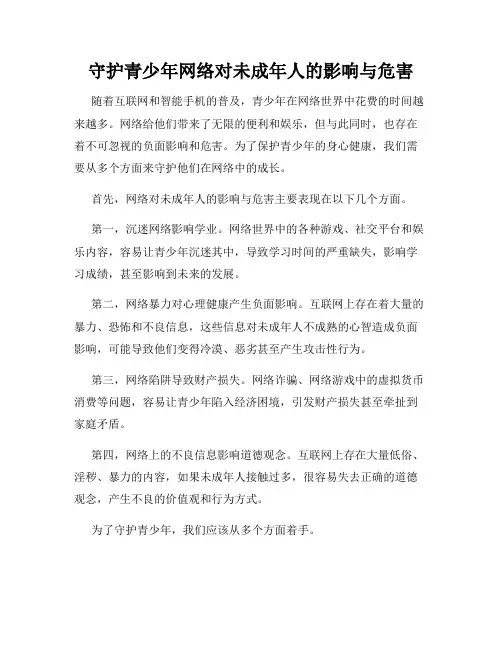 守护青少年网络对未成年人的影响与危害

随着互联网和智能手机的普及，青少年在网络世界中花费的时间越来越多。网络给他们带来了无限的便利和娱乐，但与此同时，也存在着不可忽视的负面影响和危害。为了保护青少年的身心健康，我们需要从多个方面来守护他们在网络中的成长。

首先，网络对未成年人的影响与危害主要表现在以下几个方面。

第一，沉迷网络影响学业。网络世界中的各种游戏、社交平台和娱乐内容，容易让青少年沉迷其中，导致学习时间的严重缺失，影响学习成绩，甚至影响到未来的发展。

第二，网络暴力对心理健康产生负面影响。互联网上存在着大量的暴力、恐怖和不良信息，这些信息对未成年人不成熟的心智造成负面影响，可能导致他们变得冷漠、恶劣甚至产生攻击性行为。

第三，网络陷阱导致财产损失。网络诈骗、网络游戏中的虚拟货币消费等问题，容易让青少年陷入经济困境，引发财产损失甚至牵扯到家庭矛盾。

第四，网络上的不良信息影响道德观念。互联网上存在大量低俗、淫秽、暴力的内容，如果未成年人接触过多，很容易失去正确的道德观念，产生不良的价值观和行为方式。

为了守护青少年，我们应该从多个方面着手。